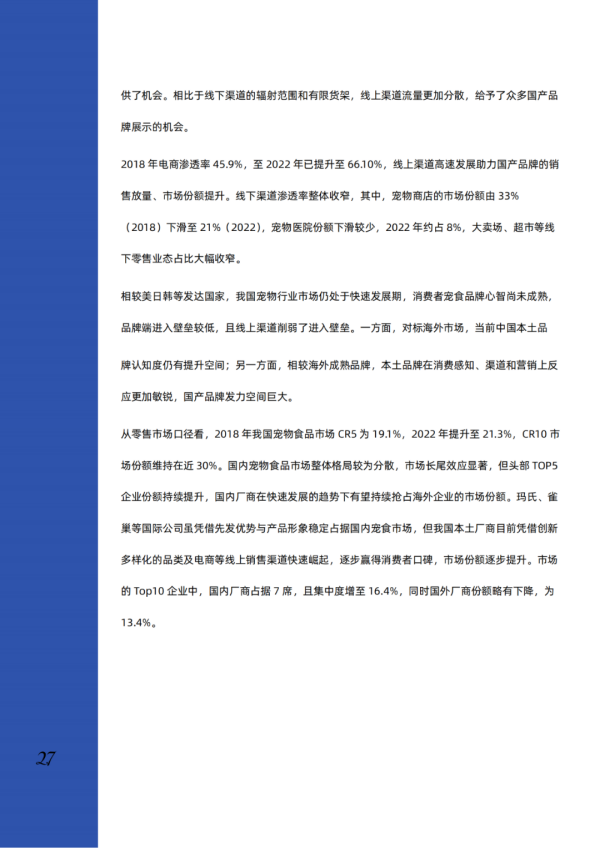 供了机会。相比于线下渠道的辐射范围和有限货架，线上渠道流量更加分散，给予了众多国产品牌展示的机会。

2018 年电商渗透率 45.9%，至 2022 年已提升至 66.10%，线上渠道高速发展助力国产品牌的销售放量、市场份额提升。线下渠道渗透率整体收窄，其中，宠物商店的市场份额由 33%（2018）下滑至 21%（2022），宠物医院份额下滑较少，2022 年约占 8%，大卖场、超市等线下零售业态占比大幅收窄。

相较美日韩等发达国家，我国宠物行业市场仍处于快速发展期，消费者宠食品牌心智尚未成熟，品牌端进入壁垒较低，且线上渠道削弱了进入壁垒。一方面，对标海外市场，当前中国本土品牌认知度仍有提升空间；另一方面，相较海外成熟品牌，本土品牌在消费感知、渠道和营销上反应更加敏锐，国产品牌发力空间巨大。

从零售市场口径看，2018 年我国宠物食品市场 CR5 为 19.1%，2022 年提升至 21.3%，CR10 市场份额维持在近 30%。国内宠物食品市场整体格局较为分散，市场长尾效应显著，但头部 TOP5 企业份额持续提升，国内厂商在快速发展的趋势下有望持续抢占海外企业的市场份额。玛氏、雀巢等国际公司虽凭借先发优势与产品形象稳定占据国内宠食市场，但我国本土厂商目前凭借创新多样化的品类及电商等线上销售渠道快速崛起，逐步赢得消费者口碑，市场份额逐步提升。市场的 Top10 企业中，国内厂商占据 7 席，且集中度增至 16.4%，同时国外厂商份额略有下降，为 13.4%。

27